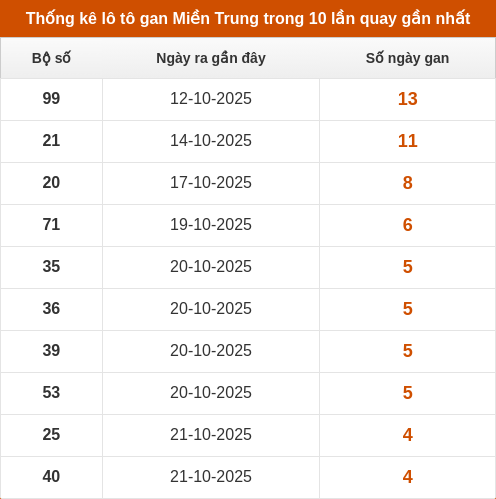 Thống kê lô tô gan Miền Trung trong 10 lần quay gần nhất

| Bộ số | Ngày ra gần đây | Số ngày gan |
|---|---|---|
| 99 | 12-10-2025 | 13 |
| 21 | 14-10-2025 | 11 |
| 20 | 17-10-2025 | 8 |
| 71 | 19-10-2025 | 6 |
| 35 | 20-10-2025 | 5 |
| 36 | 20-10-2025 | 5 |
| 39 | 20-10-2025 | 5 |
| 53 | 20-10-2025 | 5 |
| 25 | 21-10-2025 | 4 |
| 40 | 21-10-2025 | 4 |